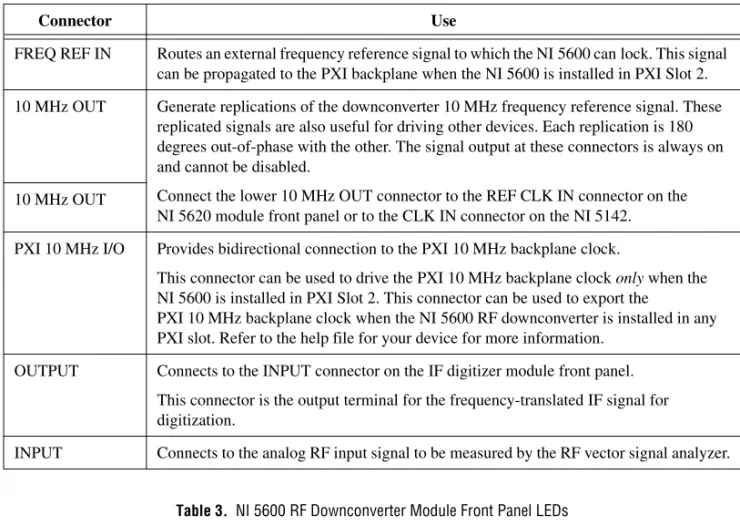 | Connector | Use |
|---|---|
| FREQ REF IN | Routes an external frequency reference signal to which the NI 5600 can lock. This signal can be propagated to the PXI backplane when the NI 5600 is installed in PXI Slot 2. |
| 10 MHz OUT | Generate replications of the downconverter 10 MHz frequency reference signal. These replicated signals are also useful for driving other devices. Each replication is 180 degrees out-of-phase with the other. The signal output at these connectors is always on and cannot be disabled. Connect the lower 10 MHz OUT connector to the REF CLK IN connector on the NI 5620 module front panel or to the CLK IN connector on the NI 5142. |
| 10 MHz OUT | |
| PXI 10 MHz I/O | Provides bidirectional connection to the PXI 10 MHz backplane clock. This connector can be used to drive the PXI 10 MHz backplane clock only when the NI 5600 is installed in PXI Slot 2. This connector can be used to export the PXI 10 MHz backplane clock when the NI 5600 RF downconverter is installed in any PXI slot. Refer to the help file for your device for more information. |
| OUTPUT | Connects to the INPUT connector on the IF digitizer module front panel. This connector is the output terminal for the frequency-translated IF signal for digitization. |
| INPUT | Connects to the analog RF input signal to be measured by the RF vector signal analyzer. |

Table 3. NI 5600 RF Downconverter Module Front Panel LEDs